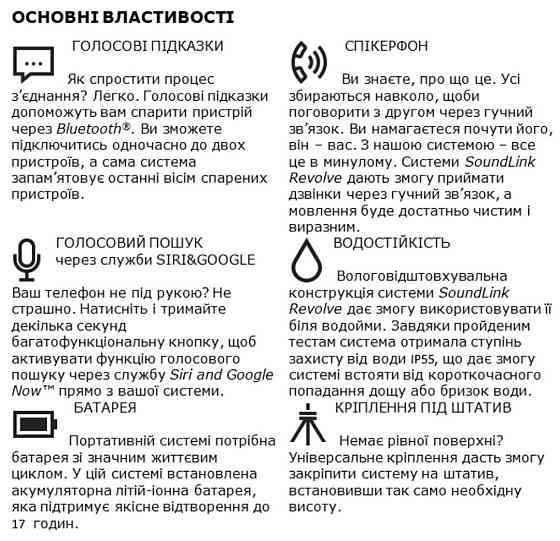 ОСНОВНІ ВЛАСТИВОСТІ

ГОЛОСОВІ ПІДКАЗКИ

Як спростити процес з'єднання? Легко. Голосові підказки допоможуть вам спарити пристрій через Bluetooth®. Ви зможете підключитись одночасно до двох пристроїв, а сама система запам'ятовує останні вісім спарених пристроїв.

ГОЛОСОВИЙ ПОШУК через служби SIRI&GOOGLE

Ваш телефон не під рукою? Не страшно. Натисніть і тримайте декілька секунд багатофункціональну кнопку, щоб активувати функцію голосового пошуку через службу Siri and Google Now™ прямо з вашої системи.

БАТАРЕЯ

Портативній системі потрібна батарея зі значним життєвим циклом. У цій системі встановлена акумуляторна літій-іонна батарея, яка підтримує якісне відтворення до 17 годин.

СПІКЕРФОН

Ви знаєте, про що це. Усі збираються навколо, щоби поговорити з другом через гучний зв'язок. Ви намагаєтеся почути його, він – вас. З нашою системою – все це в минулому. Системи SoundLink Revolve дають змогу приймати дзвінки через гучний зв'язок, а мовлення буде достатньо чистим і виразним.

ВОДОСТІЙКІСТЬ

Вологовідштовхувальна конструкція системи SoundLink Revolve дає змогу використовувати її біля водойми. Завдяки пройденим тестам система отримала ступінь захисту від води IP55, що дає змогу системі встояти від короткочасного попадання дощу або бризок води.

КРІПЛЕННЯ ПІД ШТАТИВ

Немає рівної поверхні? Універсальне кріплення дасть змогу закріпити систему на штатив, встановивши так само необхідну висоту.